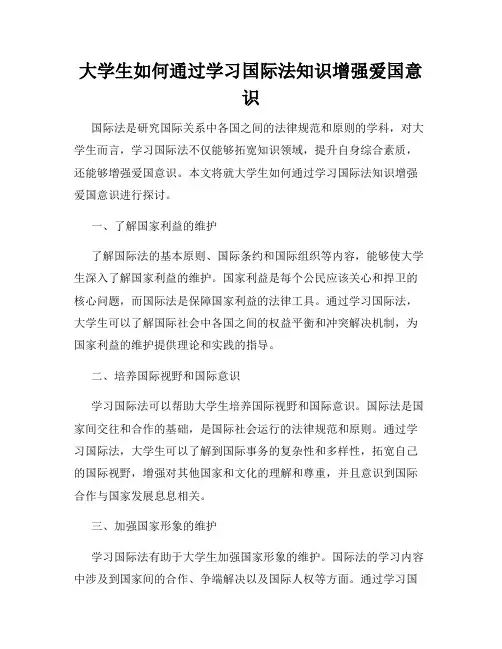 大学生如何通过学习国际法知识增强爱国意识

国际法是研究国际关系中各国之间的法律规范和原则的学科，对大学生而言，学习国际法不仅能够拓宽知识领域，提升自身综合素质，还能够增强爱国意识。本文将就大学生如何通过学习国际法知识增强爱国意识进行探讨。

一、了解国家利益的维护

了解国际法的基本原则、国际条约和国际组织等内容，能够使大学生深入了解国家利益的维护。国家利益是每个公民应该关心和捍卫的核心问题，而国际法是保障国家利益的法律工具。通过学习国际法，大学生可以了解国际社会中各国之间的权益平衡和冲突解决机制，为国家利益的维护提供理论和实践的指导。

二、培养国际视野和国际意识

学习国际法可以帮助大学生培养国际视野和国际意识。国际法是国家间交往和合作的基础，是国际社会运行的法律规范和原则。通过学习国际法，大学生可以了解到国际事务的复杂性和多样性，拓宽自己的国际视野，增强对其他国家和文化的理解和尊重，并且意识到国际合作与国家发展息息相关。

三、加强国家形象的维护

学习国际法有助于大学生加强国家形象的维护。国际法的学习内容中涉及到国家间的合作、争端解决以及国际人权等方面。通过学习国